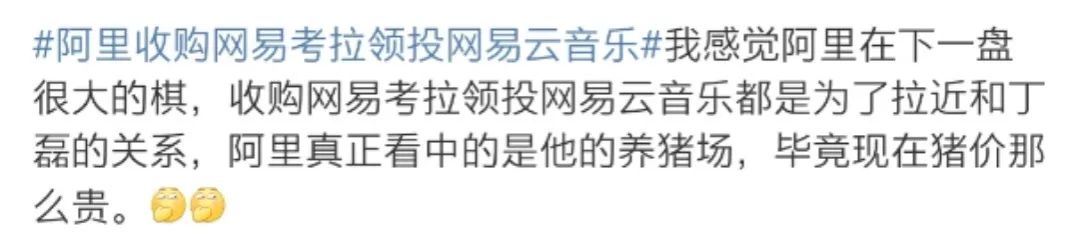 #阿里收购网易考拉领投网易云音乐#我感觉阿里在下一盘很大的棋，收购网易考拉领投网易云音乐都是为了拉近和丁磊的关系，阿里真正看中的是他的养猪场，毕竟现在猪价那么贵。